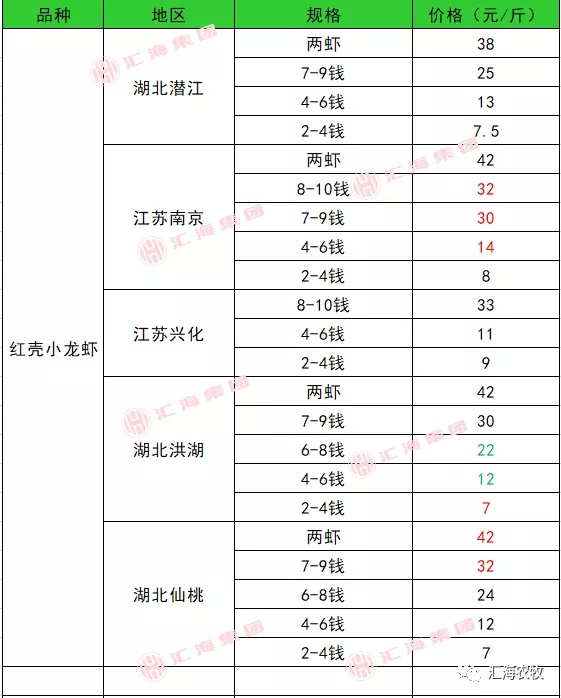 | 品种 | 地区 | 规格 | 价格（元/斤） |
|---|---|---|---|
| 红壳小龙虾 | 湖北潜江 | 两虾 | 38 |
| | | 7-9钱 | 25 |
| | | 4-6钱 | 13 |
| | | 2-4钱 | 7.5 |
| | 江苏南京 | 两虾 | 42 |
| | | 8-10钱 | 32 |
| | | 7-9钱 | 30 |
| | | 4-6钱 | 14 |
| | | 2-4钱 | 8 |
| | 江苏兴化 | 8-10钱 | 33 |
| | | 4-6钱 | 11 |
| | | 2-4钱 | 9 |
| | 湖北洪湖 | 两虾 | 42 |
| | | 7-9钱 | 30 |
| | | 6-8钱 | 22 |
| | | 4-6钱 | 12 |
| | | 2-4钱 | 7 |
| | 湖北仙桃 | 两虾 | 42 |
| | | 7-9钱 | 32 |
| | | 6-8钱 | 24 |
| | | 4-6钱 | 12 |
| | | 2-4钱 | 7 |

汇海集团

汇海农牧